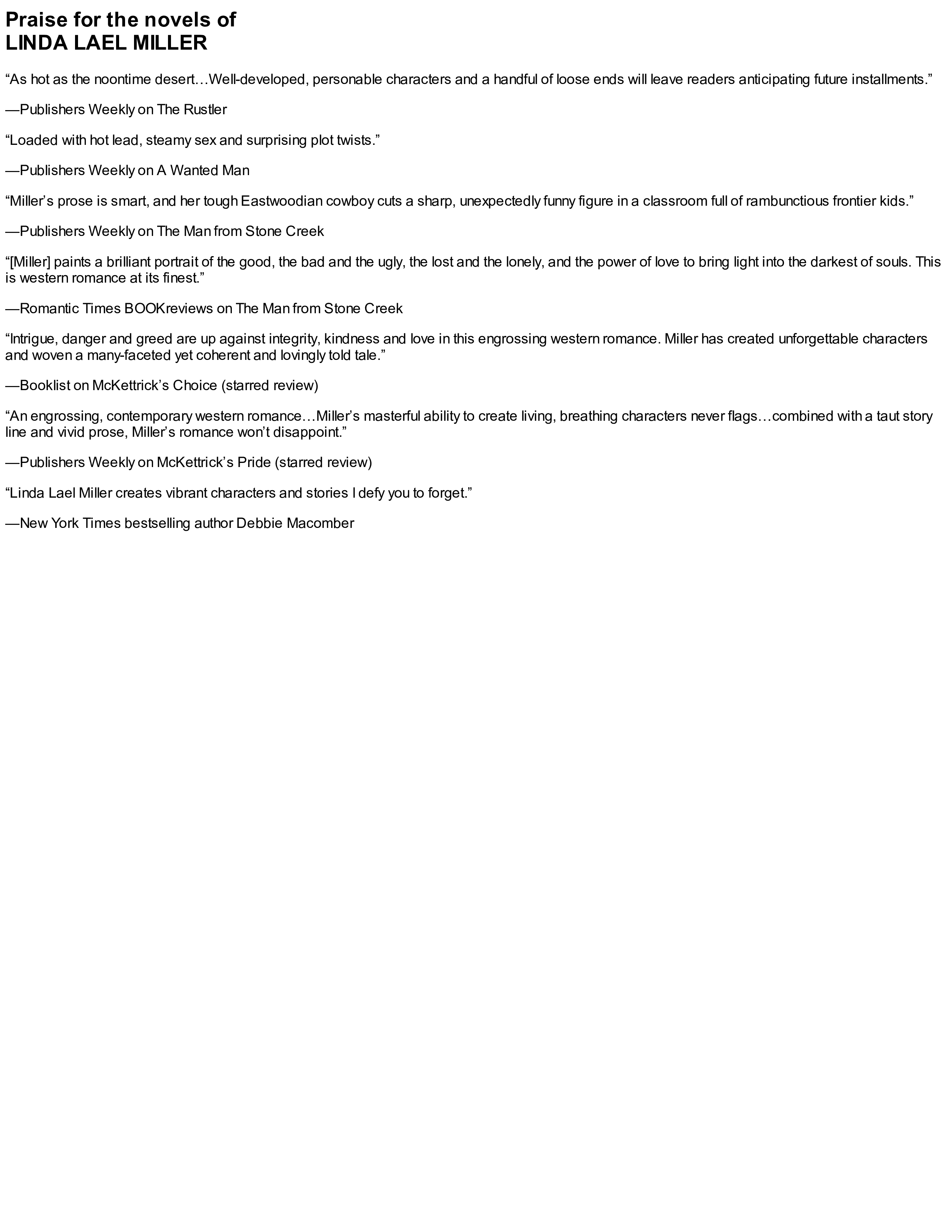 Praise for the novels of
LINDA LAEL MILLER

“As hot as the noontime desert…Well-developed, personable characters and a handful of loose ends will leave readers anticipating future installments.”

—Publishers Weekly on The Rustler

“Loaded with hot lead, steamy sex and surprising plot twists.”

—Publishers Weekly on A Wanted Man

“Miller’s prose is smart, and her tough Eastwoodian cowboy cuts a sharp, unexpectedly funny figure in a classroom full of rambunctious frontier kids.”

—Publishers Weekly on The Man from Stone Creek

“[Miller] paints a brilliant portrait of the good, the bad and the ugly, the lost and the lonely, and the power of love to bring light into the darkest of souls. This is western romance at its finest.”

—Romantic Times BOOKreviews on The Man from Stone Creek

“Intrigue, danger and greed are up against integrity, kindness and love in this engrossing western romance. Miller has created unforgettable characters and woven a many-faceted yet coherent and lovingly told tale.”

—Booklist on McKettrick’s Choice (starred review)

“An engrossing, contemporary western romance…Miller’s masterful ability to create living, breathing characters never flags…combined with a taut story line and vivid prose, Miller’s romance won’t disappoint.”

—Publishers Weekly on McKettrick’s Pride (starred review)

“Linda Lael Miller creates vibrant characters and stories I defy you to forget.”

—New York Times bestselling author Debbie Macomber